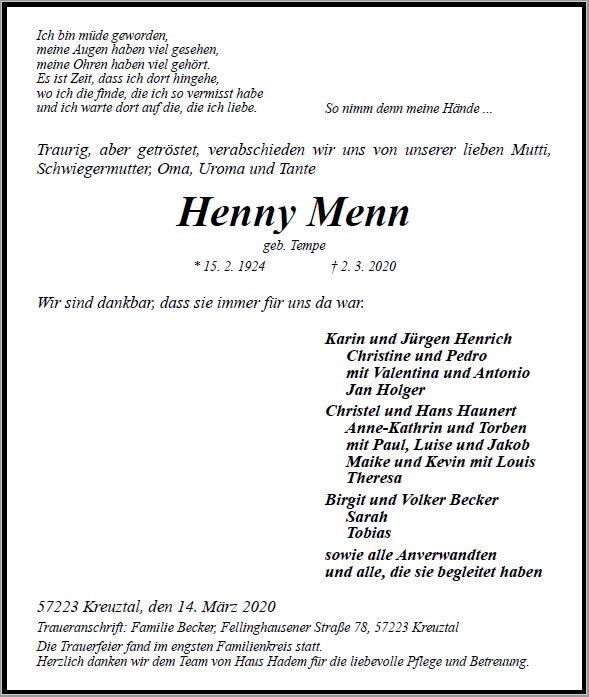 Ich bin müde geworden,
meine Augen haben viel gesehen,
meine Ohren haben viel gehört.
Es ist Zeit, dass ich dort hingehe,
wo ich die finde, die ich so vermisst habe
und ich warte dort auf die, die ich liebe.

So nimm denn meine Hände ...

Traurig, aber getröstet, verabschieden wir uns von unserer lieben Mutti, Schwiegermutter, Oma, Uroma und Tante

Henny Menn

geb. Tempe

* 15. 2. 1924 † 2. 3. 2020

Wir sind dankbar, dass sie immer für uns da war.

Karin und Jürgen Henrich
Christine und Pedro
mit Valentina und Antonio
Jan Holger

Christel und Hans Haunert
Anne-Kathrin und Torben
mit Paul, Luise und Jakob
Maike und Kevin mit Louis
Theresa

Birgit und Volker Becker
Sarah
Tobias

sowie alle Anverwandten
und alle, die sie begleitet haben

57223 Kreuztal, den 14. März 2020

Traueranschrift: Familie Becker, Fellinghausener Straße 78, 57223 Kreuztal

Die Trauerfeier fand im engsten Familienkreis statt.
Herzlich danken wir dem Team von Haus Hadem für die liebevolle Pflege und Betreuung.